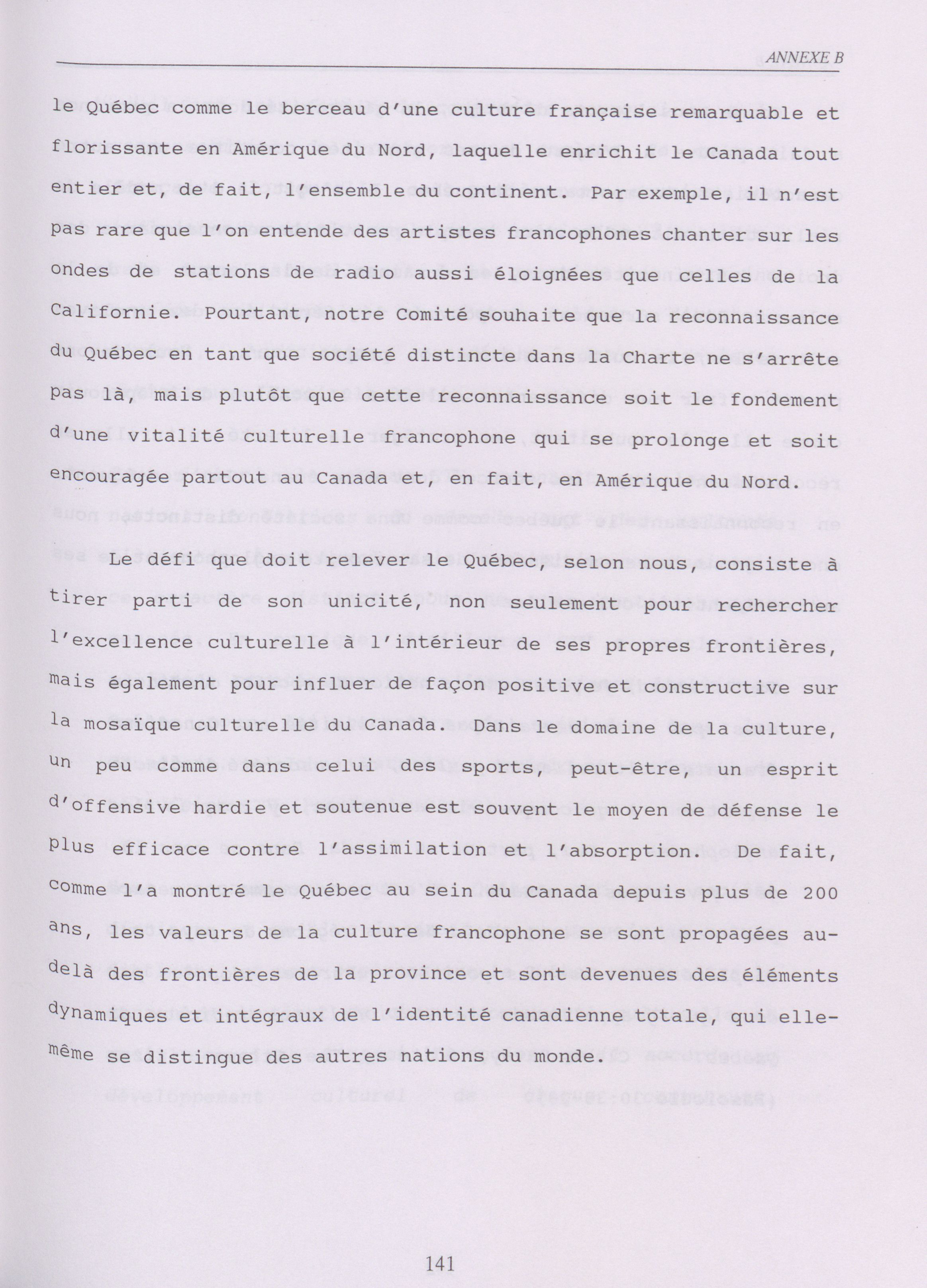 ANNEXE B

le Québec comme le berceau d'une culture française remarquable et florissante en Amérique du Nord, laquelle enrichit le Canada tout entier et, de fait, l'ensemble du continent. Par exemple, il n'est pas rare que l'on entende des artistes francophones chanter sur les ondes de stations de radio aussi éloignées que celles de la Californie. Pourtant, notre Comité souhaite que la reconnaissance du Québec en tant que société distincte dans la Charte ne s'arrête pas là, mais plutôt que cette reconnaissance soit le fondement d'une vitalité culturelle francophone qui se prolonge et soit encouragée partout au Canada et, en fait, en Amérique du Nord.

Le défi que doit relever le Québec, selon nous, consiste à tirer parti de son unicité, non seulement pour rechercher l'excellence culturelle à l'intérieur de ses propres frontières, mais également pour influer de façon positive et constructive sur la mosaïque culturelle du Canada. Dans le domaine de la culture, un peu comme dans celui des sports, peut-être, un esprit d'offensive hardie et soutenue est souvent le moyen de défense le plus efficace contre l'assimilation et l'absorption. De fait, comme l'a montré le Québec au sein du Canada depuis plus de 200 ans, les valeurs de la culture francophone se sont propagées au-delà des frontières de la province et sont devenues des éléments dynamiques et intégraux de l'identité canadienne totale, qui elle-même se distingue des autres nations du monde.

141